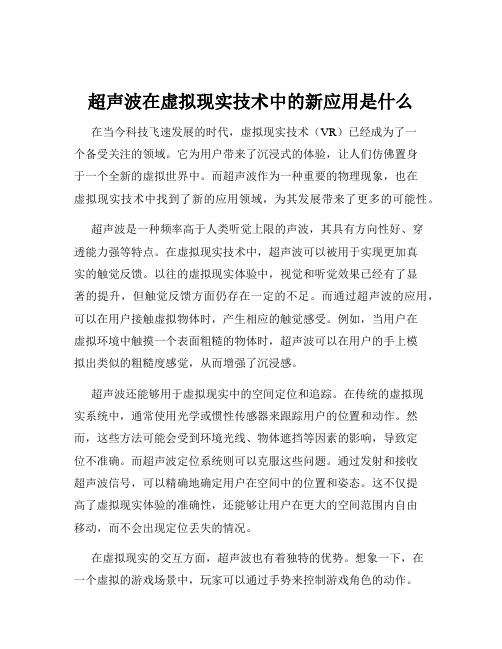 超声波在虚拟现实技术中的新应用是什么

在当今科技飞速发展的时代，虚拟现实技术（VR）已经成为了一个备受关注的领域。它为用户带来了沉浸式的体验，让人们仿佛置身于一个全新的虚拟世界中。而超声波作为一种重要的物理现象，也在虚拟现实技术中找到了新的应用领域，为其发展带来了更多的可能性。

超声波是一种频率高于人类听觉上限的声波，其具有方向性好、穿透能力强等特点。在虚拟现实技术中，超声波可以被用于实现更加真实的触觉反馈。以往的虚拟现实体验中，视觉和听觉效果已经有了显著的提升，但触觉反馈方面仍存在一定的不足。而通过超声波的应用，可以在用户接触虚拟物体时，产生相应的触觉感受。例如，当用户在虚拟环境中触摸一个表面粗糙的物体时，超声波可以在用户的手上模拟出类似的粗糙度感觉，从而增强了沉浸感。

超声波还能够用于虚拟现实中的空间定位和追踪。在传统的虚拟现实系统中，通常使用光学或惯性传感器来跟踪用户的位置和动作。然而，这些方法可能会受到环境光线、物体遮挡等因素的影响，导致定位不准确。而超声波定位系统则可以克服这些问题。通过发射和接收超声波信号，可以精确地确定用户在空间中的位置和姿态。这不仅提高了虚拟现实体验的准确性，还能够让用户在更大的空间范围内自由移动，而不会出现定位丢失的情况。

在虚拟现实的交互方面，超声波也有着独特的优势。想象一下，在一个虚拟的游戏场景中，玩家可以通过手势来控制游戏角色的动作。